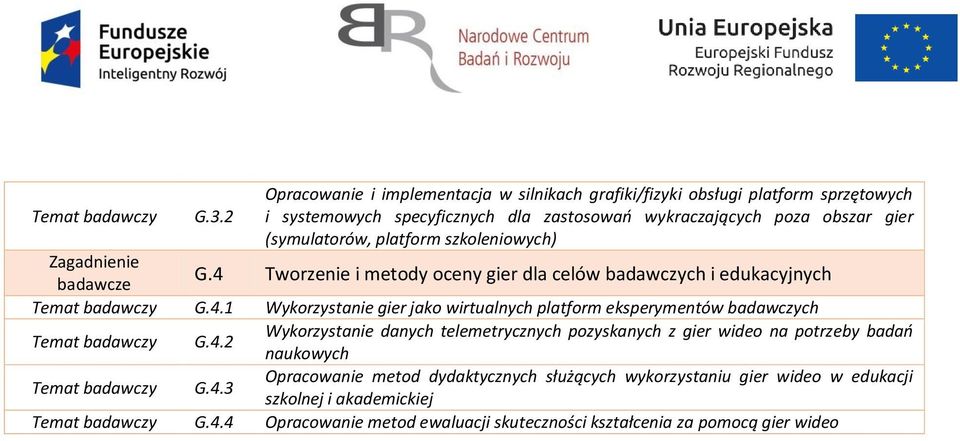 Fundusze Europejskie
Inteligentny Rozwój

Narodowe Centrum Badań i Rozwoju

Unia Europejska
Europejski Fundusz Rozwoju Regionalnego

| | | |
|---|---|---|
| Temat badawczy | G.3.2 | Opracowanie i implementacja w silnikach grafiki/fizyki obsługi platform sprzętowych i systemowych specyficznych dla zastosowań wykraczających poza obszar gier (symulatorów, platform szkoleniowych) |
| Zagadnienie badawcze | G.4 | Tworzenie i metody oceny gier dla celów badawczych i edukacyjnych |
| Temat badawczy | G.4.1 | Wykorzystanie gier jako wirtualnych platform eksperymentów badawczych |
| Temat badawczy | G.4.2 | Wykorzystanie danych telemetrycznych pozyskanych z gier wideo na potrzeby badań naukowych |
| Temat badawczy | G.4.3 | Opracowanie metod dydaktycznych służących wykorzystaniu gier wideo w edukacji szkolnej i akademickiej |
| Temat badawczy | G.4.4 | Opracowanie metod ewaluacji skuteczności kształcenia za pomocą gier wideo |